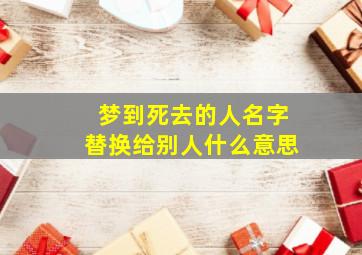 梦到死去的人名字
替换给别人什么意思